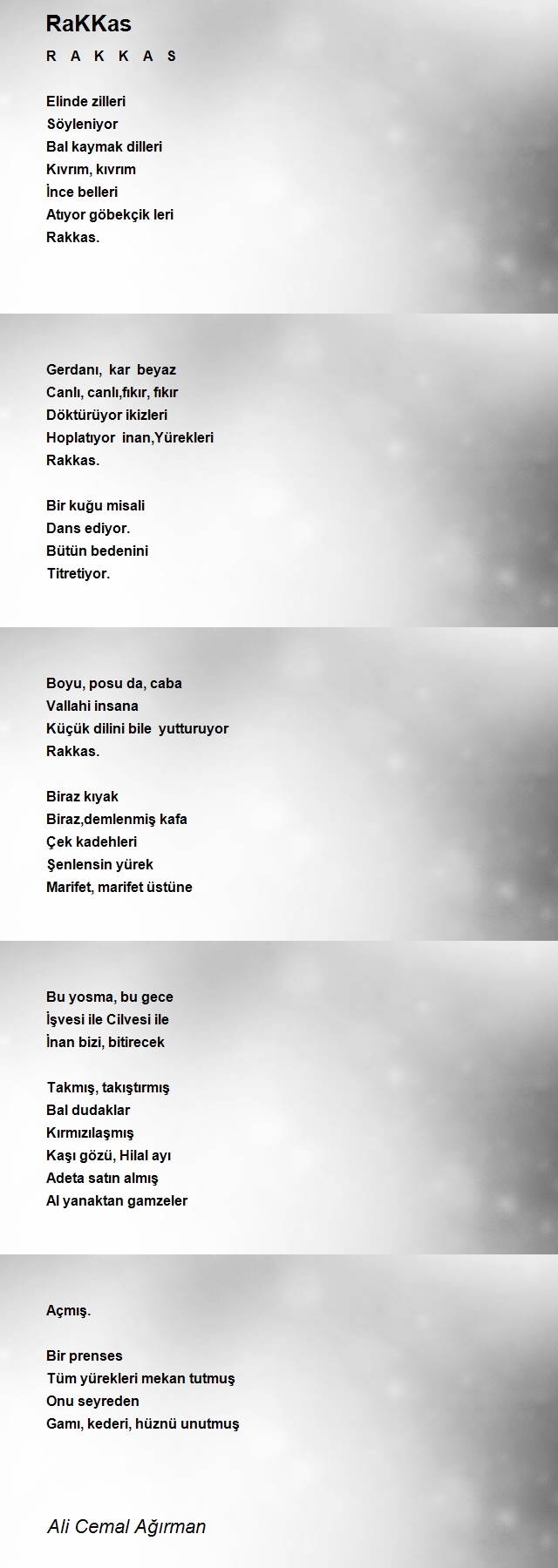 RaKKas

R A K K A S

Elinde zilleri
Söyleniyor
Bal kaymak dilleri
Kıvrım, kıvrım
İnce belleri
Atıyor göbekçik leri
Rakkas.

Gerdanı, kar beyaz
Canlı, canlı,fıkır, fıkır
Döktürüyor ikizleri
Hoplatıyor inan,Yürekleri
Rakkas.

Bir kuğu misali
Dans ediyor.
Bütün bedenini
Titretiyor.

Boyu, posu da, caba
Vallahi insana
Küçük dilini bile yutturuyor
Rakkas.

Biraz kıyak
Biraz,demlenmiş kafa
Çek kadehleri
Şenlensin yürek
Marifet, marifet üstüne

Bu yosma, bu gece
İşvesi ile Cilvesi ile
İnan bizi, bitirecek

Takmış, takıştırmış
Bal dudaklar
Kırmızılaşmış
Kaşı gözü, Hilal ayı
Adeta satın almış
Al yanaktan gamzeler

Açmış.

Bir prenses
Tüm yürekleri mekan tutmuş
Onu seyreden
Gamı, kederi, hüznü unutmuş

Ali Cemal Ağırman